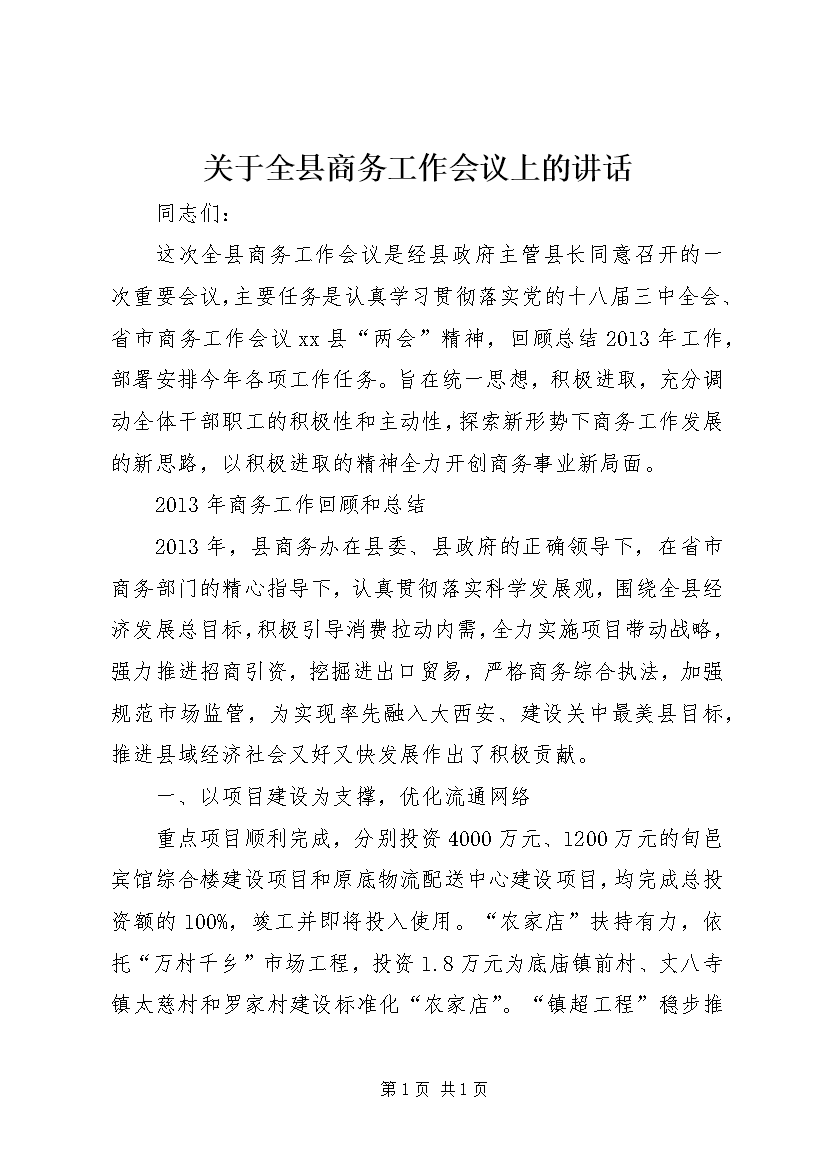 关于全县商务工作会议上的讲话

同志们：

这次全县商务工作会议是经县政府主管县长同意召开的一次重要会议，主要任务是认真学习贯彻落实党的十八届三中全会、省市商务工作会议xx县“两会”精神，回顾总结2013年工作，部署安排今年各项工作任务。旨在统一思想，积极进取，充分调动全体干部职工的积极性和主动性，探索新形势下商务工作发展的新思路，以积极进取的精神全力开创商务事业新局面。

2013年商务工作回顾和总结

2013年，县商务办在县委、县政府的正确领导下，在省市商务部门的精心指导下，认真贯彻落实科学发展观，围绕全县经济发展总目标，积极引导消费拉动内需，全力实施项目带动战略，强力推进招商引资，挖掘进出口贸易，严格商务综合执法，加强规范市场监管，为实现率先融入大西安、建设关中最美县目标，推进县域经济社会又好又快发展作出了积极贡献。

一、以项目建设为支撑，优化流通网络

重点项目顺利完成，分别投资4000万元、1200万元的旬邑宾馆综合楼建设项目和原底物流配送中心建设项目，均完成总投资额的100%，竣工并即将投入使用。“农家店”扶持有力，依托“万村千乡”市场工程，投资1.8万元为底庙镇前村、丈八寺镇太慈村和罗家村建设标准化“农家店”。“镇超工程”稳步推

第1页 共1页